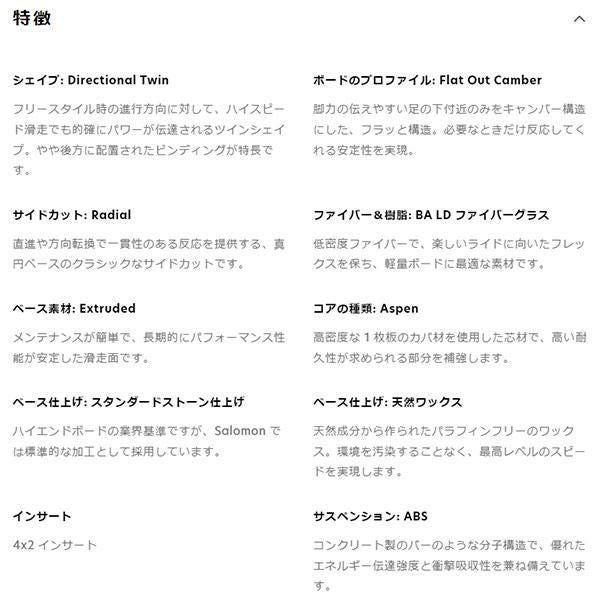 特徴

シェイプ: Directional Twin

フリースタイル時の進行方向に対して、ハイスピード滑走でも的確にパワーが伝達されるツインシェイプ。やや後方に配置されたビンディングが特長です。

サイドカット: Radial

直進や方向転換で一貫性のある反応を提供する、真円ベースのクラシックなサイドカットです。

ベース素材: Extruded

メンテナンスが簡単で、長期的にパフォーマンス性能が安定した滑走面です。

ベース仕上げ: スタンダードストーン仕上げ

ハイエンドボードの業界基準ですが、Salomon では標準的な加工として採用しています。

インサート

4x2 インサート

ボードのプロファイル: Flat Out Camber

脚力の伝えやすい足の下付近のみをキャンバー構造にした、フラッと構造。必要なときだけ反応してくれる安定性を実現。

ファイバー＆樹脂: BA LD ファイバーグラス

低密度ファイバーで、楽しいライドに向いたフレックスを保ち、軽量ボードに最適な素材です。

コアの種類: Aspen

高密度な 1 枚板のカバ材を使用した芯材で、高い耐久性が求められる部分を補強します。

ベース仕上げ: 天然ワックス

天然成分から作られたパラフィンフリーのワックス。環境を汚染することなく、最高レベルのスピードを実現します。

サスペンション: ABS

コンクリート製のバーのような分子構造で、優れたエネルギー伝達強度と衝撃吸収性を兼ね備えています。